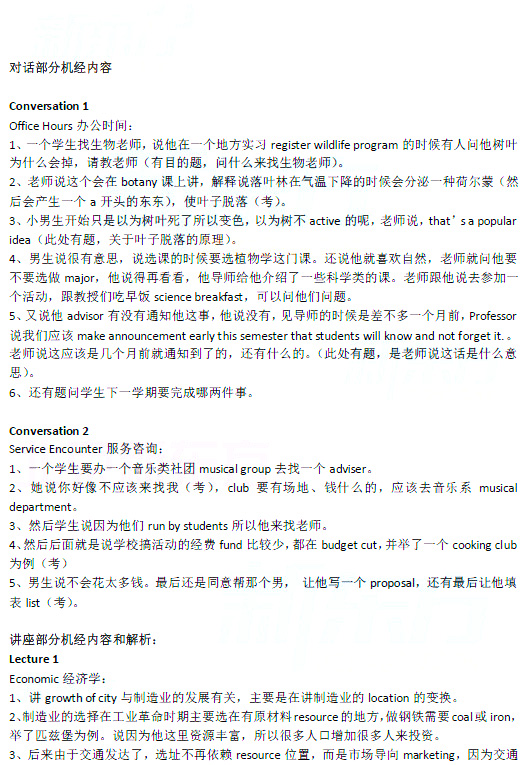 对话部分机经内容

Conversation 1
Office Hours 办公时间：
1、一个学生找生物老师，说他在一个地方实习 register wildlife program 的时候有人问他树叶为什么会掉，请教老师（有目的题，问什么来找生物老师）。
2、老师说这个会在 botany 课上讲，解释说落叶林在气温下降的时候会分泌一种荷尔蒙（然后会产生一个 a 开头的东东），使叶子脱落（考）。
3、小男生开始只是以为树叶死了所以变色，以为树不 active 的呢，老师说，that's a popular idea（此处有题，关于叶子脱落的原理）。
4、男生说很有意思，说选课的时候要选植物学这门课。还说他就喜欢自然，老师就问他要不要选做 major，他说得再看看，他导师给他介绍了一些科学类的课。老师跟他说去参加一个活动，跟教授们吃早饭 science breakfast，可以问他们问题。
5、又说他 advisor 有没有通知他这事，他说没有，见导师的时候是差不多一个月前，Professor 说我们应该 make announcement early this semester that students will know and not forget it.。老师说这应该是几个月前就通知到了的，还有什么的。（此处有题，是老师说这话是什么意思）。
6、还有题问学生下一学期要完成哪两件事。

Conversation 2
Service Encounter 服务咨询：
1、一个学生要办一个音乐类社团 musical group 去找一个 adviser。
2、她说你好像不应该来找我（考），club 要有场地、钱什么的，应该去音乐系 musical department。
3、然后学生说因为他们 run by students 所以他来找老师。
4、然后后面就是说学校搞活动的经费 fund 比较少，都在 budget cut，并举了一个 cooking club 为例（考）
5、男生说不会花太多钱。最后还是同意帮那个男， 让他写一个 proposal，还有最后让他填表 list（考）。

讲座部分机经内容和解析：
Lecture 1
Economic 经济学：
1、讲 growth of city 与制造业的发展有关，主要是在讲制造业的 location 的变换。
2、制造业的选择在工业革命时期主要选在有原材料 resource 的地方，做钢铁需要 coal 或 iron，举了匹兹堡为例。说因为他这里资源丰富，所以很多人口增加很多人来投资。
3、后来由于交通发达了，选址不再依赖 resource 位置，而是市场导向 marketing，因为交通